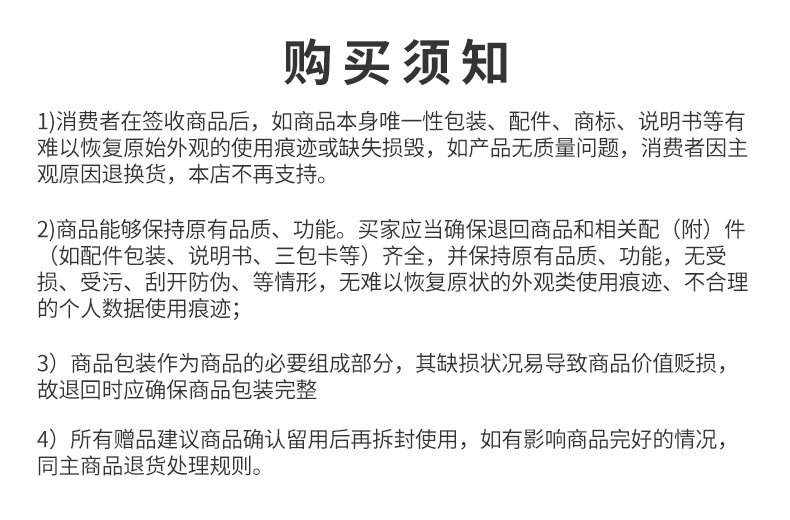 购买须知

1)消费者在签收商品后，如商品本身唯一性包装、配件、商标、说明书等有难以恢复原始外观的使用痕迹或缺失损毁，如产品无质量问题，消费者因主观原因退换货，本店不再支持。

2)商品能够保持原有品质、功能。买家应当确保退回商品和相关配（附）件（如配件包装、说明书、三包卡等）齐全，并保持原有品质、功能，无受损、受污、刮开防伪、等情形，无难以恢复原状的外观类使用痕迹、不合理的个人数据使用痕迹；

3）商品包装作为商品的必要组成部分，其缺损状况易导致商品价值贬损，故退回时应确保商品包装完整

4）所有赠品建议商品确认留用后再拆封使用，如有影响商品完好的情况，同主商品退货处理规则。